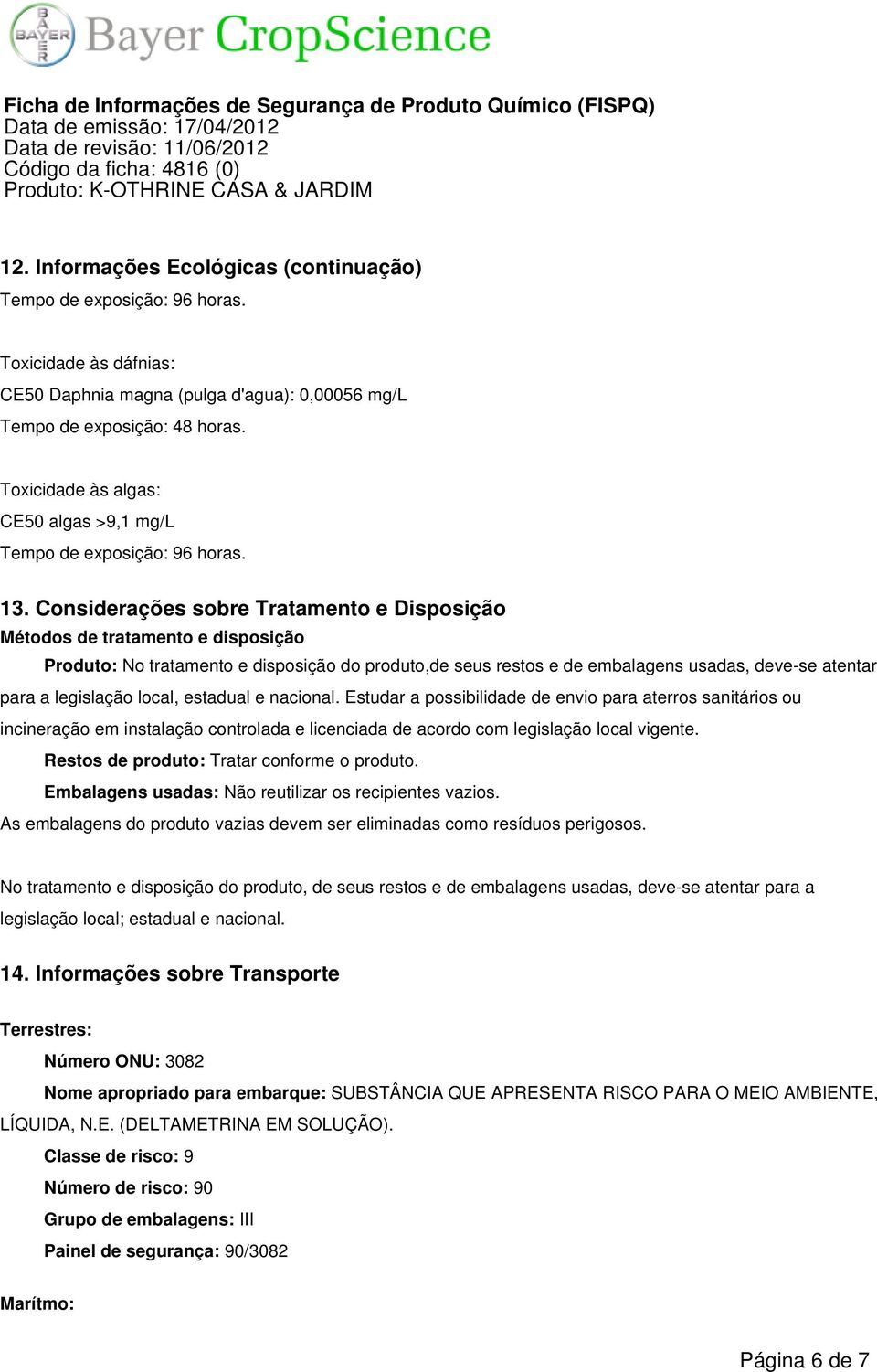 BAYER Bayer CropScience

Ficha de Informações de Segurança de Produto Químico (FISPQ)
Data de emissão: 17/04/2012
Data de revisão: 11/06/2012
Código da ficha: 4816 (0)
Produto: K-OTHRINE CASA & JARDIM

12. Informações Ecológicas (continuação)

Tempo de exposição: 96 horas.

Toxicidade às dáfnias:

CE50 Daphnia magna (pulga d'agua): 0,00056 mg/L

Tempo de exposição: 48 horas.

Toxicidade às algas:

CE50 algas >9,1 mg/L

Tempo de exposição: 96 horas.

13. Considerações sobre Tratamento e Disposição

Métodos de tratamento e disposição

Produto: No tratamento e disposição do produto,de seus restos e de embalagens usadas, deve-se atentar para a legislação local, estadual e nacional. Estudar a possibilidade de envio para aterros sanitários ou incineração em instalação controlada e licenciada de acordo com legislação local vigente.

Restos de produto: Tratar conforme o produto.

Embalagens usadas: Não reutilizar os recipientes vazios.

As embalagens do produto vazias devem ser eliminadas como resíduos perigosos.

No tratamento e disposição do produto, de seus restos e de embalagens usadas, deve-se atentar para a legislação local; estadual e nacional.

14. Informações sobre Transporte

Terrestres:

Número ONU: 3082

Nome apropriado para embarque: SUBSTÂNCIA QUE APRESENTA RISCO PARA O MEIO AMBIENTE, LÍQUIDA, N.E. (DELTAMETRINA EM SOLUÇÃO).

Classe de risco: 9

Número de risco: 90

Grupo de embalagens: III

Painel de segurança: 90/3082

Marítmo:

Página 6 de 7